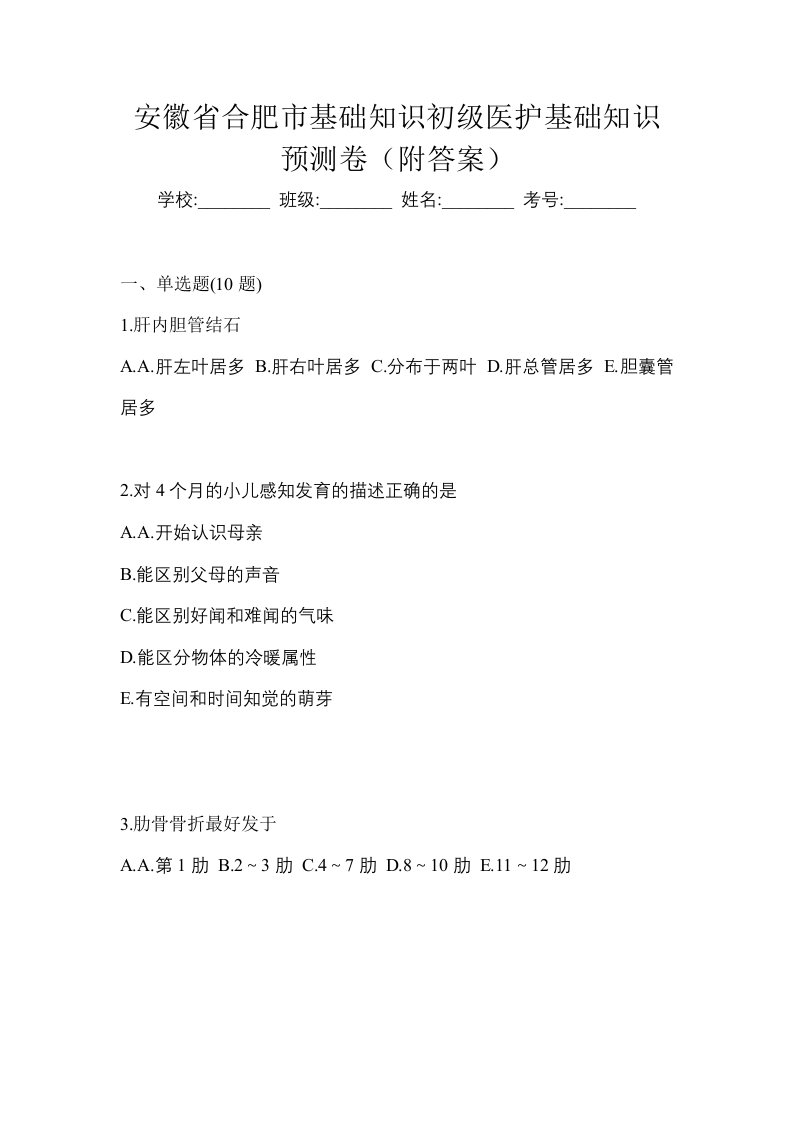 安徽省合肥市基础知识初级医护基础知识预测卷（附答案）

学校:________ 班级:________ 姓名:________ 考号:________

一、单选题(10 题)

1.肝内胆管结石

A.A.肝左叶居多 B.肝右叶居多 C.分布于两叶 D.肝总管居多 E.胆囊管居多

2.对 4 个月的小儿感知发育的描述正确的是

A.A.开始认识母亲

B.能区别父母的声音

C.能区别好闻和难闻的气味

D.能区分物体的冷暖属性

E.有空间和时间知觉的萌芽

3.肋骨骨折最好发于

A.A.第 1 肋 B.2 ~ 3 肋 C.4 ~ 7 肋 D.8 ~ 10 肋 E.11 ~ 12 肋